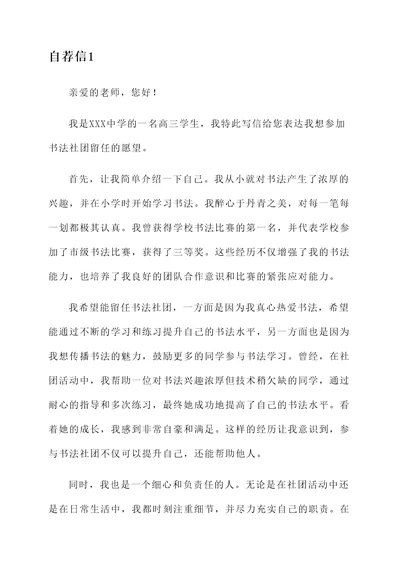 自荐信1

亲爱的老师，您好！

我是XXX中学的一名高三学生，我特此写信给您表达我想参加书法社团留任的愿望。

首先，让我简单介绍一下自己。我从小就对书法产生了浓厚的兴趣，并在小学时开始学习书法。我醉心于丹青之美，对每一笔每一划都极其认真。我曾获得学校书法比赛的第一名，并代表学校参加了市级书法比赛，获得了三等奖。这些经历不仅增强了我的书法能力，也培养了我良好的团队合作意识和比赛的紧张应对能力。

我希望能留任书法社团，一方面是因为我真心热爱书法，希望能通过不断的学习和练习提升自己的书法水平，另一方面也是因为我想传播书法的魅力，鼓励更多的同学参与书法学习。曾经，在社团活动中，我帮助一位对书法兴趣浓厚但技术稍欠缺的同学，通过耐心的指导和多次练习，最终她成功地提高了自己的书法水平。看着她的成长，我感到非常自豪和满足。这样的经历让我意识到，参与书法社团不仅可以提升自己，还能帮助他人。

同时，我也是一个细心和负责任的人。无论是在社团活动中还是在日常生活中，我都时刻注重细节，并尽力充实自己的职责。在